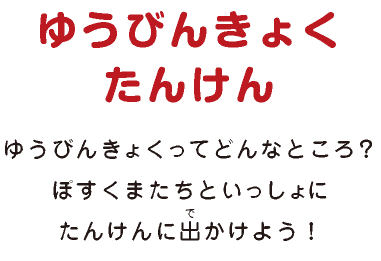 ゆうびんきょく
たんけん

ゆうびんきょくってどんなところ？
ぽすくまたちといっしょに
たんけんに出(で)かけよう！